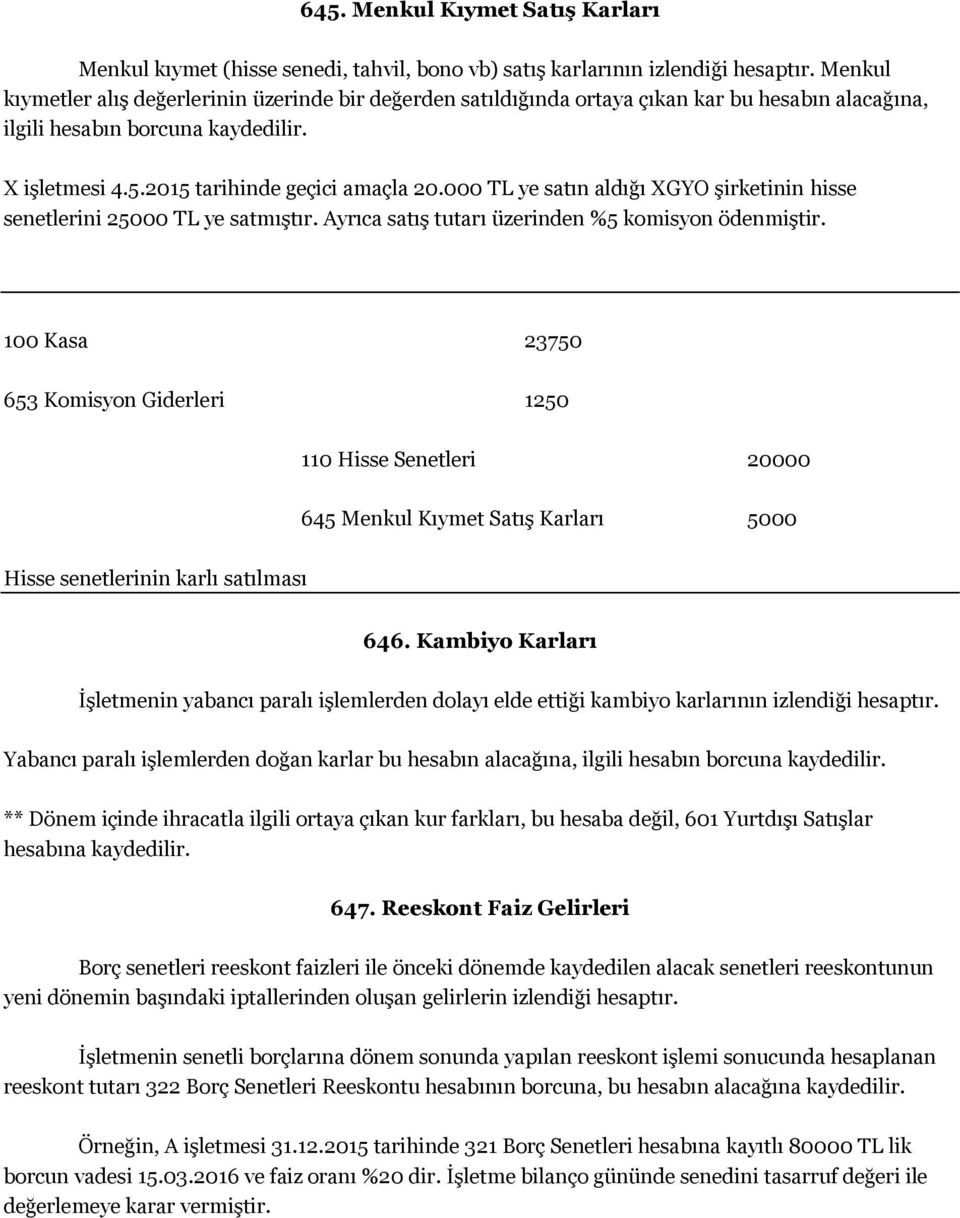 645. Menkul Kıymet Satış Karları

Menkul kıymet (hisse senedi, tahvil, bono vb) satış karlarının izlendiği hesaptır. Menkul kıymetler alış değerlerinin üzerinde bir değerden satıldığında ortaya çıkan kar bu hesabın alacağına, ilgili hesabın borcuna kaydedilir.

X işletmesi 4.5.2015 tarihinde geçici amaçla 20.000 TL ye satın aldığı XGYO şirketinin hisse senetlerini 25000 TL ye satmıştır. Ayrıca satış tutarı üzerinden %5 komisyon ödenmiştir.

100 Kasa 23750

653 Komisyon Giderleri 1250

110 Hisse Senetleri 20000

645 Menkul Kıymet Satış Karları 5000

Hisse senetlerinin karlı satılması

646. Kambiyo Karları

İşletmenin yabancı paralı işlemlerden dolayı elde ettiği kambiyo karlarının izlendiği hesaptır.

Yabancı paralı işlemlerden doğan karlar bu hesabın alacağına, ilgili hesabın borcuna kaydedilir.

** Dönem içinde ihracatla ilgili ortaya çıkan kur farkları, bu hesaba değil, 601 Yurtdışı Satışlar hesabına kaydedilir.

647. Reeskont Faiz Gelirleri

Borç senetleri reeskont faizleri ile önceki dönemde kaydedilen alacak senetleri reeskontunun yeni dönemin başındaki iptallerinden oluşan gelirlerin izlendiği hesaptır.

İşletmenin senetli borçlarına dönem sonunda yapılan reeskont işlemi sonucunda hesaplanan reeskont tutarı 322 Borç Senetleri Reeskontu hesabının borcuna, bu hesabın alacağına kaydedilir.

Örneğin, A işletmesi 31.12.2015 tarihinde 321 Borç Senetleri hesabına kayıtlı 80000 TL lik borcun vadesi 15.03.2016 ve faiz oranı %20 dir. İşletme bilanço gününde senedini tasarruf değeri ile değerlemeye karar vermiştir.